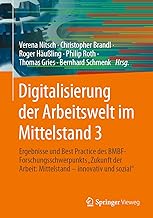 Verena Nitsch · Christopher Brandl · Roger Häußling · Philip Roth · Thomas Gries · Bernhard Schmenk *Hrsg.*

Digitalisierung der Arbeitswelt im Mittelstand 3

Ergebnisse und Best Practice des BMBF-Forschungsschwerpunkts „Zukunft der Arbeit: Mittelstand – innovativ und sozial"

Springer Vieweg